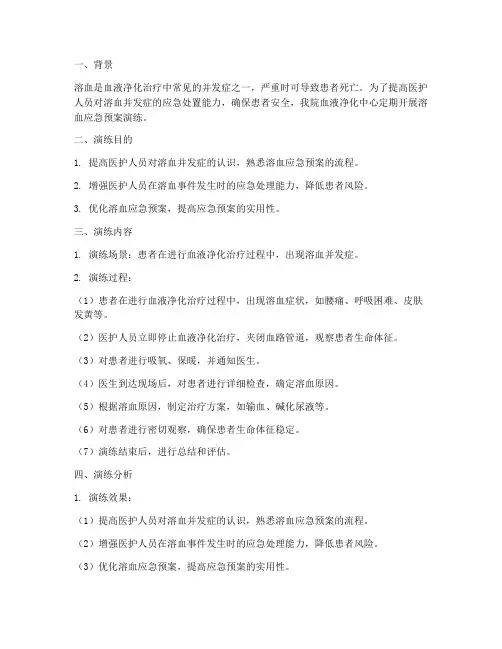 一、背景

溶血是血液净化治疗中常见的并发症之一，严重时可导致患者死亡。为了提高医护人员对溶血并发症的应急处置能力，确保患者安全，我院血液净化中心定期开展溶血应急预案演练。

二、演练目的

1. 提高医护人员对溶血并发症的认识，熟悉溶血应急预案的流程。

2. 增强医护人员在溶血事件发生时的应急处理能力，降低患者风险。

3. 优化溶血应急预案，提高应急预案的实用性。

三、演练内容

1. 演练场景：患者在进行血液净化治疗过程中，出现溶血并发症。

2. 演练过程：

（1）患者在进行血液净化治疗过程中，出现溶血症状，如腰痛、呼吸困难、皮肤发黄等。

（2）医护人员立即停止血液净化治疗，夹闭血路管道，观察患者生命体征。

（3）对患者进行吸氧、保暖，并通知医生。

（4）医生到达现场后，对患者进行详细检查，确定溶血原因。

（5）根据溶血原因，制定治疗方案，如输血、碱化尿液等。

（6）对患者进行密切观察，确保患者生命体征稳定。

（7）演练结束后，进行总结和评估。

四、演练分析

1. 演练效果：

（1）提高医护人员对溶血并发症的认识，熟悉溶血应急预案的流程。

（2）增强医护人员在溶血事件发生时的应急处理能力，降低患者风险。

（3）优化溶血应急预案，提高应急预案的实用性。